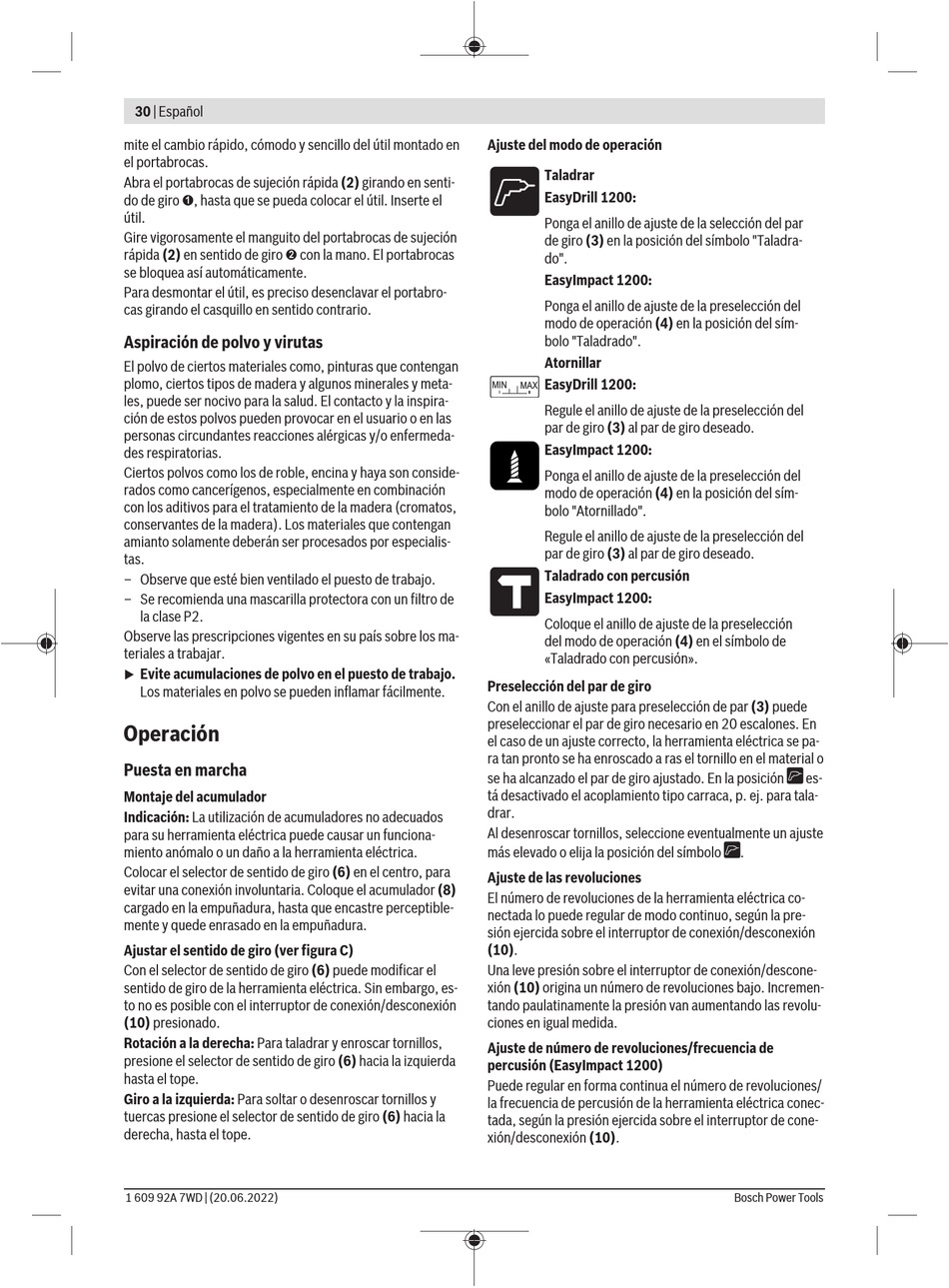 30 | Español

mite el cambio rápido, cómodo y sencillo del útil montado en el portabrocas.

Abra el portabrocas de sujeción rápida **(2)** girando en sentido de giro ❶, hasta que se pueda colocar el útil. Inserte el útil.

Gire vigorosamente el manguito del portabrocas de sujeción rápida **(2)** en sentido de giro ❷ con la mano. El portabrocas se bloquea así automáticamente.

Para desmontar el útil, es preciso desenclavar el portabrocas girando el casquillo en sentido contrario.

**Aspiración de polvo y virutas**

El polvo de ciertos materiales como, pinturas que contengan plomo, ciertos tipos de madera y algunos minerales y metales, puede ser nocivo para la salud. El contacto y la inspiración de estos polvos pueden provocar en el usuario o en las personas circundantes reacciones alérgicas y/o enfermedades respiratorias.

Ciertos polvos como los de roble, encina y haya son considerados como cancerígenos, especialmente en combinación con los aditivos para el tratamiento de la madera (cromatos, conservantes de la madera). Los materiales que contengan amianto solamente deberán ser procesados por especialistas.

– Observe que esté bien ventilado el puesto de trabajo.
– Se recomienda una mascarilla protectora con un filtro de la clase P2.

Observe las prescripciones vigentes en su país sobre los materiales a trabajar.

▶ **Evite acumulaciones de polvo en el puesto de trabajo.** Los materiales en polvo se pueden inflamar fácilmente.

**Operación**

**Puesta en marcha**

**Montaje del acumulador**

**Indicación:** La utilización de acumuladores no adecuados para su herramienta eléctrica puede causar un funcionamiento anómalo o un daño a la herramienta eléctrica.

Colocar el selector de sentido de giro **(6)** en el centro, para evitar una conexión involuntaria. Coloque el acumulador **(8)** cargado en la empuñadura, hasta que encastre perceptiblemente y quede enrasado en la empuñadura.

**Ajustar el sentido de giro (ver figura C)**

Con el selector de sentido de giro **(6)** puede modificar el sentido de giro de la herramienta eléctrica. Sin embargo, esto no es posible con el interruptor de conexión/desconexión **(10)** presionado.

**Rotación a la derecha:** Para taladrar y enroscar tornillos, presione el selector de sentido de giro **(6)** hacia la izquierda hasta el tope.

**Giro a la izquierda:** Para soltar o desenroscar tornillos y tuercas presione el selector de sentido de giro **(6)** hacia la derecha, hasta el tope.

**Ajuste del modo de operación**

**Taladrar**
**EasyDrill 1200:**
Ponga el anillo de ajuste de la selección del par de giro **(3)** en la posición del símbolo "Taladrado".

**EasyImpact 1200:**
Ponga el anillo de ajuste de la preselección del modo de operación **(4)** en la posición del símbolo "Taladrado".

**Atornillar**
MIN MAX
**EasyDrill 1200:**
Regule el anillo de ajuste de la preselección del par de giro **(3)** al par de giro deseado.

**EasyImpact 1200:**
Ponga el anillo de ajuste de la preselección del modo de operación **(4)** en la posición del símbolo "Atornillado".

Regule el anillo de ajuste de la preselección del par de giro **(3)** al par de giro deseado.

**Taladrado con percusión**
**EasyImpact 1200:**
Coloque el anillo de ajuste de la preselección del modo de operación **(4)** en el símbolo de «Taladrado con percusión».

**Preselección del par de giro**

Con el anillo de ajuste para preselección de par **(3)** puede preseleccionar el par de giro necesario en 20 escalones. En el caso de un ajuste correcto, la herramienta eléctrica se para tan pronto se ha enroscado a ras el tornillo en el material o se ha alcanzado el par de giro ajustado. En la posición está desactivado el acoplamiento tipo carraca, p. ej. para taladrar.

Al desenroscar tornillos, seleccione eventualmente un ajuste más elevado o elija la posición del símbolo .

**Ajuste de las revoluciones**

El número de revoluciones de la herramienta eléctrica conectada lo puede regular de modo continuo, según la presión ejercida sobre el interruptor de conexión/desconexión **(10)**.

Una leve presión sobre el interruptor de conexión/desconexión **(10)** origina un número de revoluciones bajo. Incrementando paulatinamente la presión van aumentando las revoluciones en igual medida.

**Ajuste de número de revoluciones/frecuencia de percusión (EasyImpact 1200)**

Puede regular en forma continua el número de revoluciones/la frecuencia de percusión de la herramienta eléctrica conectada, según la presión ejercida sobre el interruptor de conexión/desconexión **(10)**.

1 609 92A 7WD | (20.06.2022) Bosch Power Tools